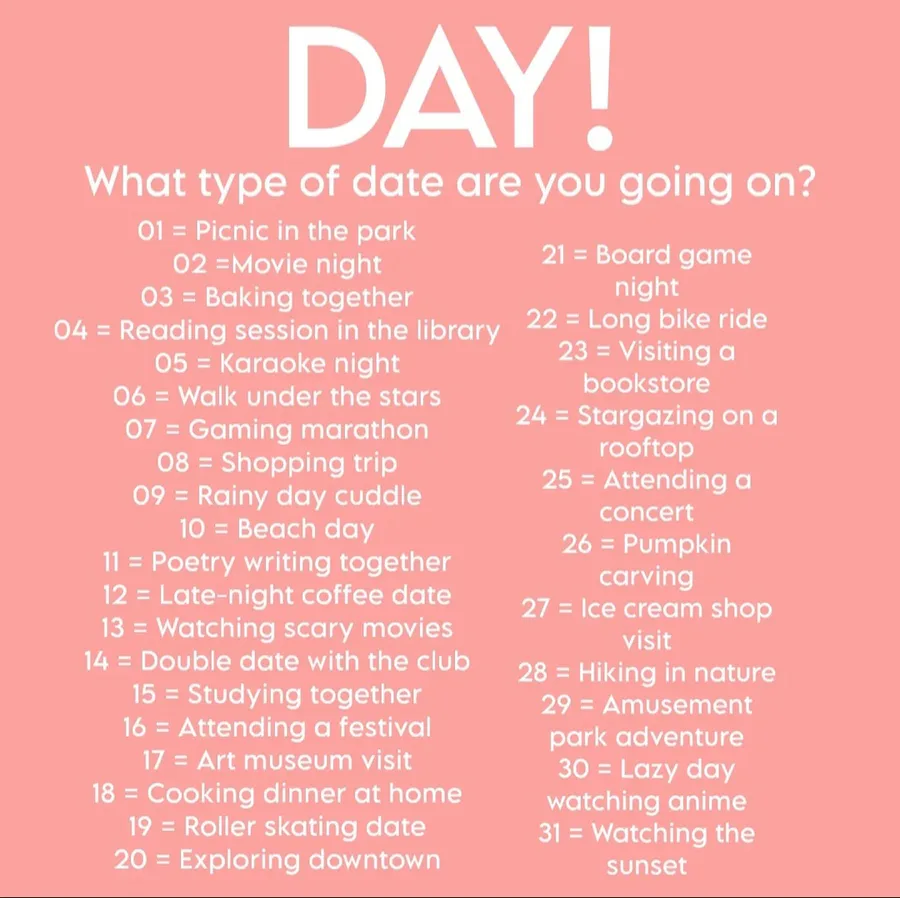 DAY!

What type of date are you going on?

01 = Picnic in the park
02 =Movie night
03 = Baking together
04 = Reading session in the library
05 = Karaoke night
06 = Walk under the stars
07 = Gaming marathon
08 = Shopping trip
09 = Rainy day cuddle
10 = Beach day
11 = Poetry writing together
12 = Late-night coffee date
13 = Watching scary movies
14 = Double date with the club
15 = Studying together
16 = Attending a festival
17 = Art museum visit
18 = Cooking dinner at home
19 = Roller skating date
20 = Exploring downtown

21 = Board game night
22 = Long bike ride
23 = Visiting a bookstore
24 = Stargazing on a rooftop
25 = Attending a concert
26 = Pumpkin carving
27 = Ice cream shop visit
28 = Hiking in nature
29 = Amusement park adventure
30 = Lazy day watching anime
31 = Watching the sunset